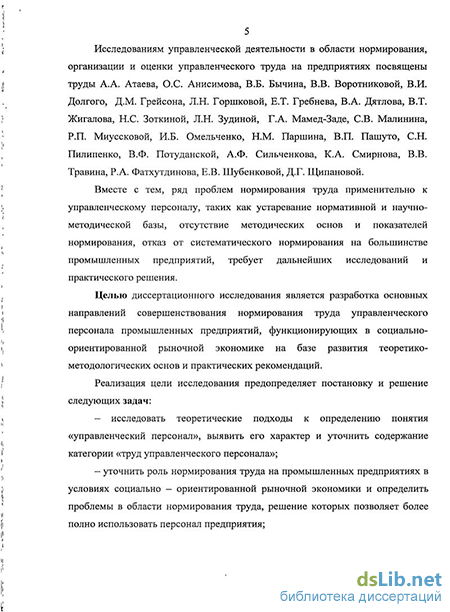 5

Исследованиям управленческой деятельности в области нормирования, организации и оценки управленческого труда на предприятиях посвящены труды А.А. Атаева, О.С. Анисимова, В.Б. Бычина, В.В. Воротниковой, В.И. Долгого, Д.М. Грейсона, Л.Н. Горшковой, Е.Т. Гребнева, В.А. Дятлова, В.Т. Жигалова, Н.С. Зоткиной, Л.Н. Зудиной, Г.А. Мамед-Заде, С.В. Малинина, Р.П. Миусской, И.Б. Омельченко, Н.М. Паршина, В.П. Пашуто, С.Н. Пилипенко, В.Ф. Потуданской, А.Ф. Сильченкова, К.А. Смирнова, В.В. Травина, Р.А. Фатхутдинова, Е.В. Шубенковой, Д.Г. Щипановой.

Вместе с тем, ряд проблем нормирования труда применительно к управленческому персоналу, таких как устаревание нормативной и научно-методической базы, отсутствие методических основ и показателей нормирования, отказ от систематического нормирования на большинстве промышленных предприятий, требует дальнейших исследований и практического решения.

Целью диссертационного исследования является разработка основных направлений совершенствования нормирования труда управленческого персонала промышленных предприятий, функционирующих в социально-ориентированной рыночной экономике на базе развития теоретико-методологических основ и практических рекомендаций.

Реализация цели исследования предопределяет постановку и решение следующих задач:

– исследовать теоретические подходы к определению понятия «управленческий персонал», выявить его характер и уточнить содержание категории «труд управленческого персонала»;

– уточнить роль нормирования труда на промышленных предприятиях в условиях социально – ориентированной рыночной экономики и определить проблемы в области нормирования труда, решение которых позволяет более полно использовать персонал предприятия;

dsLib.net
библиотека диссертаций